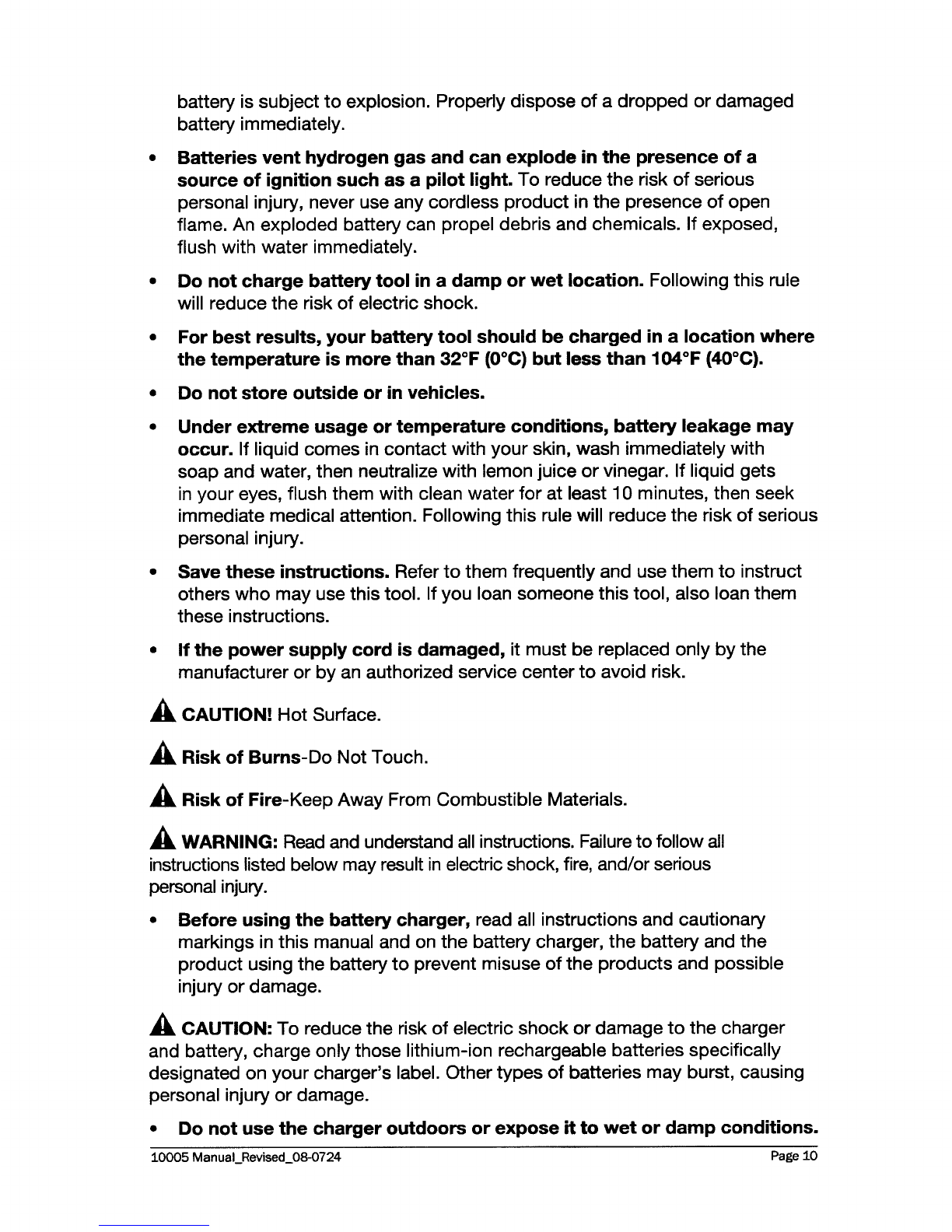 battery is subject to explosion. Properly dispose of a dropped or damaged battery immediately.

• Batteries vent hydrogen gas and can explode in the presence of a source of ignition such as a pilot light. To reduce the risk of serious personal injury, never use any cordless product in the presence of open flame. An exploded battery can propel debris and chemicals. If exposed, flush with water immediately.

• Do not charge battery tool in a damp or wet location. Following this rule will reduce the risk of electric shock.

• For best results, your battery tool should be charged in a location where the temperature is more than 32°F (0°C) but less than 104°F (40°C).

• Do not store outside or in vehicles.

• Under extreme usage or temperature conditions, battery leakage may occur. If liquid comes in contact with your skin, wash immediately with soap and water, then neutralize with lemon juice or vinegar. If liquid gets in your eyes, flush them with clean water for at least 10 minutes, then seek immediate medical attention. Following this rule will reduce the risk of serious personal injury.

• Save these instructions. Refer to them frequently and use them to instruct others who may use this tool. If you loan someone this tool, also loan them these instructions.

• If the power supply cord is damaged, it must be replaced only by the manufacturer or by an authorized service center to avoid risk.

CAUTION! Hot Surface.

Risk of Burns-Do Not Touch.

Risk of Fire-Keep Away From Combustible Materials.

WARNING: Read and understand all instructions. Failure to follow all instructions listed below may result in electric shock, fire, and/or serious personal injury.

• Before using the battery charger, read all instructions and cautionary markings in this manual and on the battery charger, the battery and the product using the battery to prevent misuse of the products and possible injury or damage.

CAUTION: To reduce the risk of electric shock or damage to the charger and battery, charge only those lithium-ion rechargeable batteries specifically designated on your charger's label. Other types of batteries may burst, causing personal injury or damage.

• Do not use the charger outdoors or expose it to wet or damp conditions.

10005 Manual_Revised_08-0724 Page 10